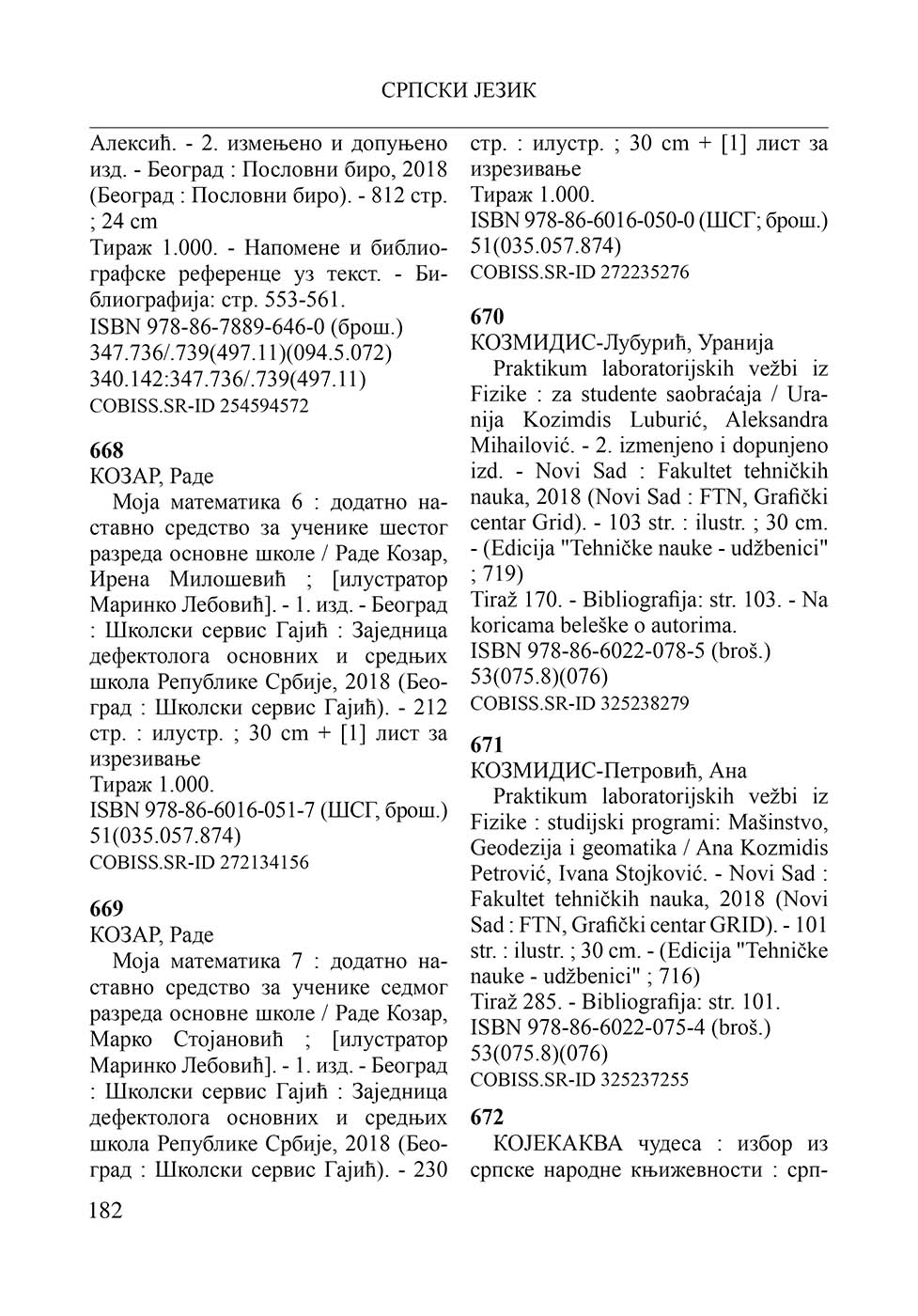 СРПСКИ ЈЕЗИК

Алексић. - 2. измењено и допуњено изд. - Београд : Пословни биро, 2018 (Београд : Пословни биро). - 812 стр. ; 24 cm
Тираж 1.000. - Напомене и библиографске референце уз текст. - Библиографија: стр. 553-561.
ISBN 978-86-7889-646-0 (брош.)
347.736/.739(497.11)(094.5.072)
340.142:347.736/.739(497.11)
COBISS.SR-ID 254594572

668
КОЗАР, Раде
Моја математика 6 : додатно наставно средство за ученике шестог разреда основне школе / Раде Козар, Ирена Милошевић ; [илустратор Маринко Лебовић]. - 1. изд. - Београд : Школски сервис Гајић : Заједница дефектолога основних и средњих школа Републике Србије, 2018 (Београд : Школски сервис Гајић). - 212 стр. : илустр. ; 30 cm + [1] лист за изрезивање
Тираж 1.000.
ISBN 978-86-6016-051-7 (ШСГ, брош.)
51(035.057.874)
COBISS.SR-ID 272134156

669
КОЗАР, Раде
Моја математика 7 : додатно наставно средство за ученике седмог разреда основне школе / Раде Козар, Марко Стојановић ; [илустратор Маринко Лебовић]. - 1. изд. - Београд : Школски сервис Гајић : Заједница дефектолога основних и средњих школа Републике Србије, 2018 (Београд : Школски сервис Гајић). - 230 стр. : илустр. ; 30 cm + [1] лист за изрезивање
Тираж 1.000.
ISBN 978-86-6016-050-0 (ШСГ; брош.)
51(035.057.874)
COBISS.SR-ID 272235276

670
КОЗМИДИС-Лубурић, Уранија
Praktikum laboratorijskih vežbi iz Fizike : za studente saobraćaja / Uranija Kozimdis Luburić, Aleksandra Mihailović. - 2. izmenjeno i dopunjeno izd. - Novi Sad : Fakultet tehničkih nauka, 2018 (Novi Sad : FTN, Grafički centar Grid). - 103 str. : ilustr. ; 30 cm. - (Edicija "Tehničke nauke - udžbenici" ; 719)
Tiraž 170. - Bibliografija: str. 103. - Na koricama beleške o autorima.
ISBN 978-86-6022-078-5 (broš.)
53(075.8)(076)
COBISS.SR-ID 325238279

671
КОЗМИДИС-Петровић, Ана
Praktikum laboratorijskih vežbi iz Fizike : studijski programi: Mašinstvo, Geodezija i geomatika / Ana Kozmidis Petrović, Ivana Stojković. - Novi Sad : Fakultet tehničkih nauka, 2018 (Novi Sad : FTN, Grafički centar GRID). - 101 str. : ilustr. ; 30 cm. - (Edicija "Tehničke nauke - udžbenici" ; 716)
Tiraž 285. - Bibliografija: str. 101.
ISBN 978-86-6022-075-4 (broš.)
53(075.8)(076)
COBISS.SR-ID 325237255

672
КОЈЕКАКВА чудеса : избор из српске народне књижевности : срп-

182